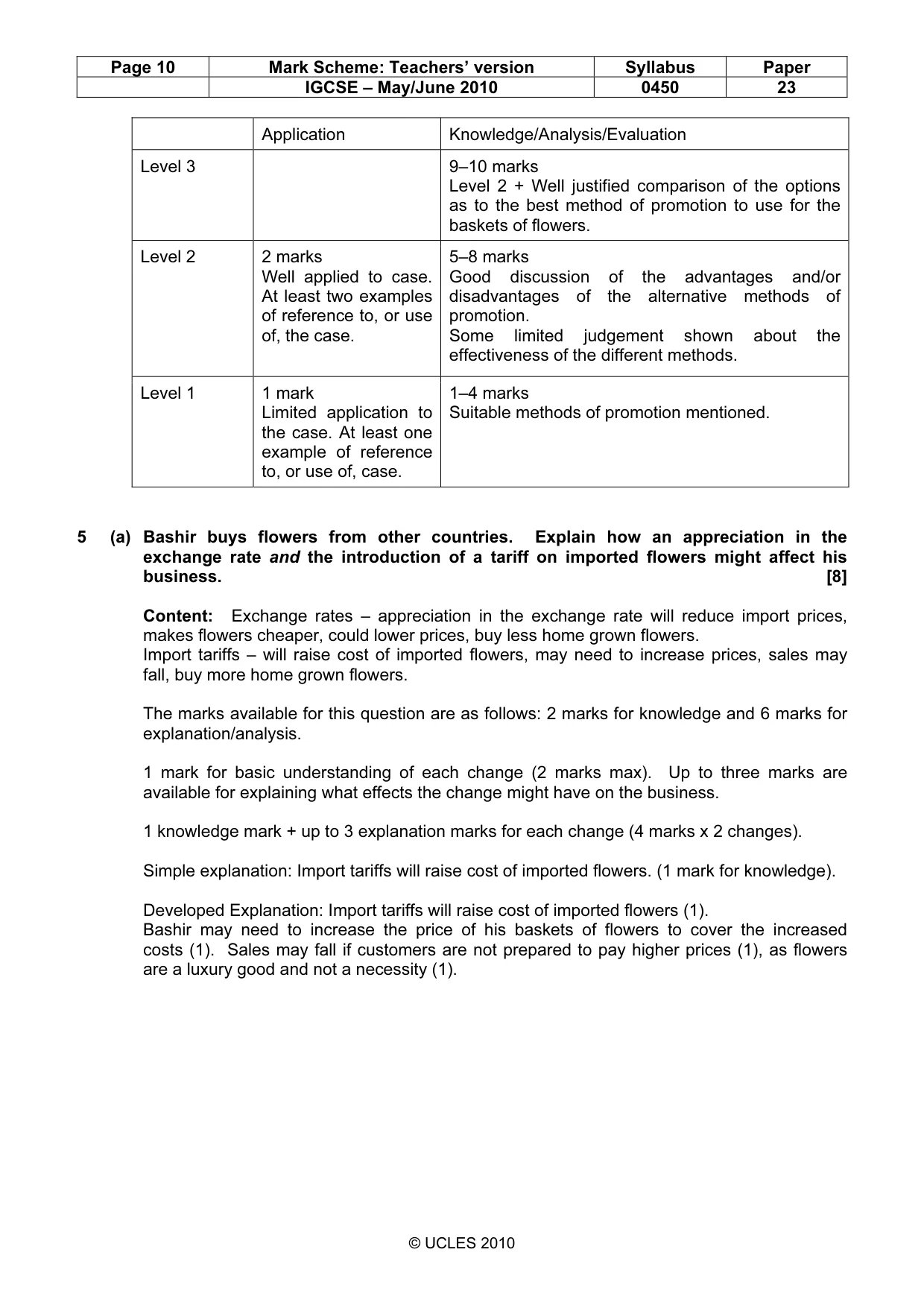 | Page 10 | Mark Scheme: Teachers' version | Syllabus | Paper |
|---|---|---|---|
| | IGCSE – May/June 2010 | 0450 | 23 |

| | Application | Knowledge/Analysis/Evaluation |
|---|---|---|
| Level 3 | | 9–10 marks Level 2 + Well justified comparison of the options as to the best method of promotion to use for the baskets of flowers. |
| Level 2 | 2 marks Well applied to case. At least two examples of reference to, or use of, the case. | 5–8 marks Good discussion of the advantages and/or disadvantages of the alternative methods of promotion. Some limited judgement shown about the effectiveness of the different methods. |
| Level 1 | 1 mark Limited application to the case. At least one example of reference to, or use of, case. | 1–4 marks Suitable methods of promotion mentioned. |

5 (a) Bashir buys flowers from other countries. Explain how an appreciation in the exchange rate and the introduction of a tariff on imported flowers might affect his business. [8]

Content: Exchange rates – appreciation in the exchange rate will reduce import prices, makes flowers cheaper, could lower prices, buy less home grown flowers.
Import tariffs – will raise cost of imported flowers, may need to increase prices, sales may fall, buy more home grown flowers.

The marks available for this question are as follows: 2 marks for knowledge and 6 marks for explanation/analysis.

1 mark for basic understanding of each change (2 marks max). Up to three marks are available for explaining what effects the change might have on the business.

1 knowledge mark + up to 3 explanation marks for each change (4 marks x 2 changes).

Simple explanation: Import tariffs will raise cost of imported flowers. (1 mark for knowledge).

Developed Explanation: Import tariffs will raise cost of imported flowers (1).
Bashir may need to increase the price of his baskets of flowers to cover the increased costs (1). Sales may fall if customers are not prepared to pay higher prices (1), as flowers are a luxury good and not a necessity (1).

© UCLES 2010